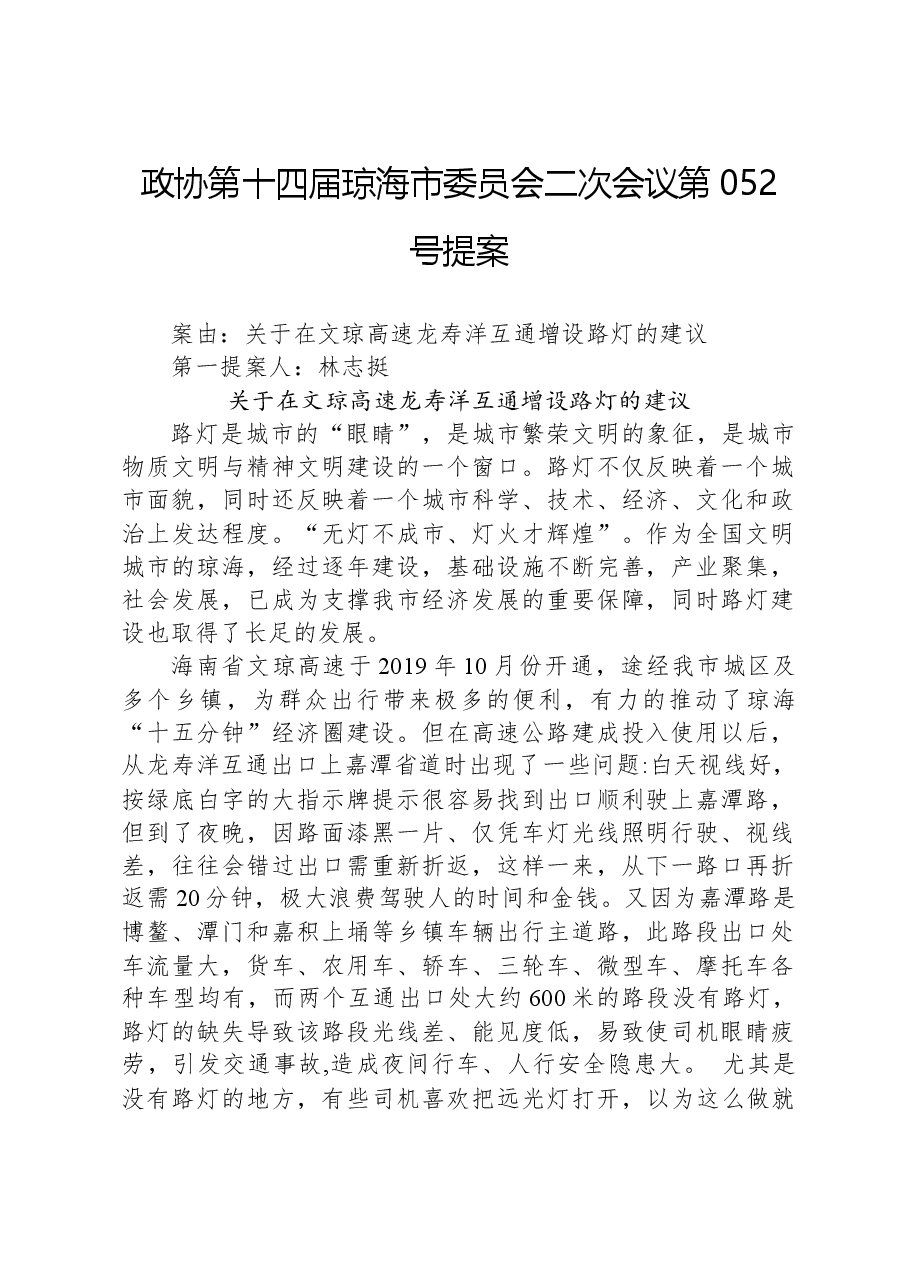 政协第十四届琼海市委员会二次会议第 052 号提案

案由：关于在文琼高速龙寿洋互通增设路灯的建议
第一提案人：林志挺

关于在文琼高速龙寿洋互通增设路灯的建议

路灯是城市的“眼睛”，是城市繁荣文明的象征，是城市物质文明与精神文明建设的一个窗口。路灯不仅反映着一个城市面貌，同时还反映着一个城市科学、技术、经济、文化和政治上发达程度。“无灯不成市、灯火才辉煌”。作为全国文明城市的琼海，经过逐年建设，基础设施不断完善，产业聚集，社会发展，已成为支撑我市经济发展的重要保障，同时路灯建设也取得了长足的发展。

海南省文琼高速于2019年10月份开通，途经我市城区及多个乡镇，为群众出行带来极多的便利，有力的推动了琼海“十五分钟”经济圈建设。但在高速公路建成投入使用以后，从龙寿洋互通出口上嘉潭省道时出现了一些问题:白天视线好，按绿底白字的大指示牌提示很容易找到出口顺利驶上嘉潭路，但到了夜晚，因路面漆黑一片、仅凭车灯光线照明行驶、视线差，往往会错过出口需重新折返，这样一来，从下一路口再折返需20分钟，极大浪费驾驶人的时间和金钱。又因为嘉潭路是博鳌、潭门和嘉积上埇等乡镇车辆出行主道路，此路段出口处车流量大，货车、农用车、轿车、三轮车、微型车、摩托车各种车型均有，而两个互通出口处大约600米的路段没有路灯，路灯的缺失导致该路段光线差、能见度低，易致使司机眼睛疲劳，引发交通事故,造成夜间行车、人行安全隐患大。 尤其是没有路灯的地方，有些司机喜欢把远光灯打开，以为这么做就